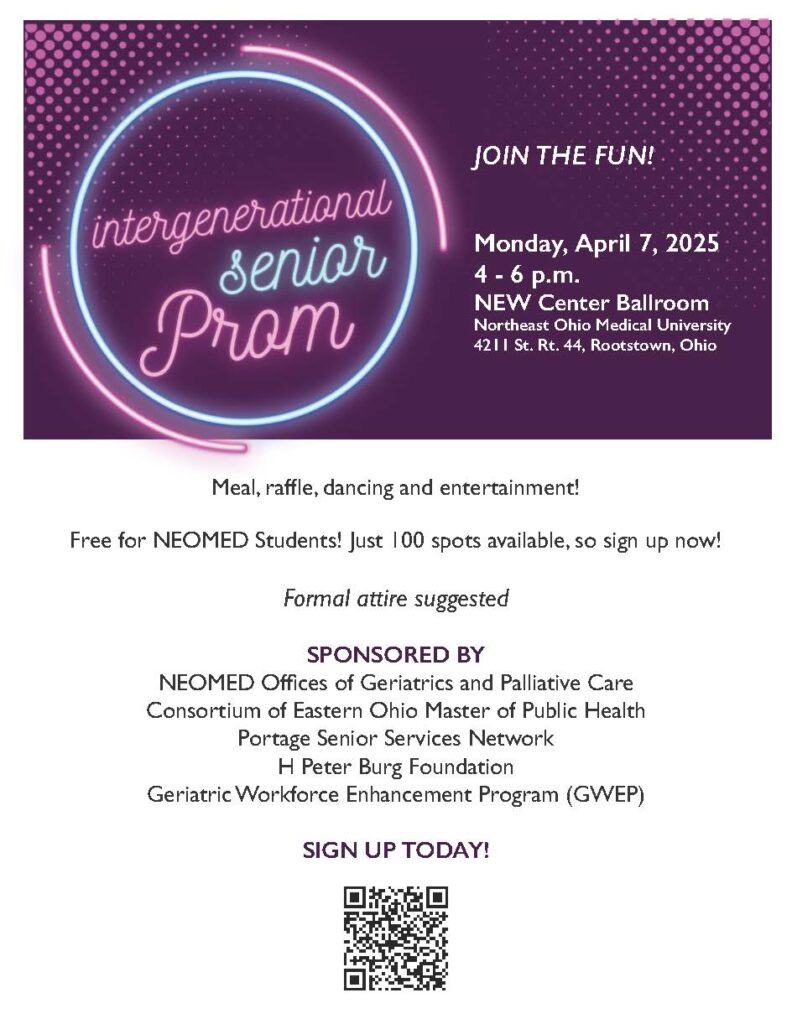 intergenerational senior Prom

JOIN THE FUN!

Monday, April 7, 2025
4 - 6 p.m.
NEW Center Ballroom
Northeast Ohio Medical University
4211 St. Rt. 44, Rootstown, Ohio

Meal, raffle, dancing and entertainment!

Free for NEOMED Students! Just 100 spots available, so sign up now!

Formal attire suggested

SPONSORED BY
NEOMED Offices of Geriatrics and Palliative Care
Consortium of Eastern Ohio Master of Public Health
Portage Senior Services Network
H Peter Burg Foundation
Geriatric Workforce Enhancement Program (GWEP)

SIGN UP TODAY!